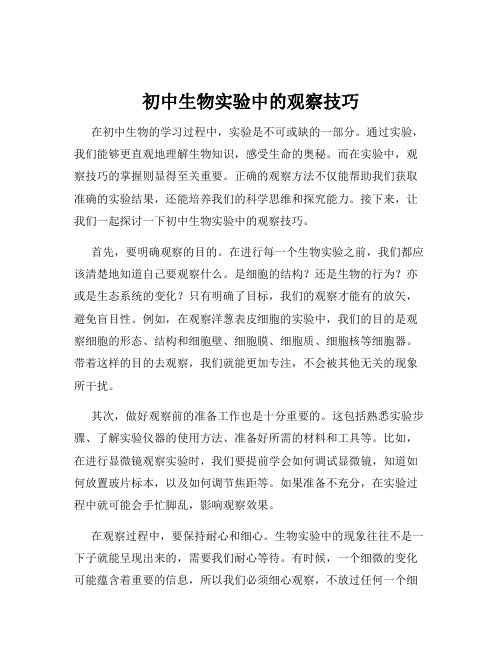 初中生物实验中的观察技巧

在初中生物的学习过程中，实验是不可或缺的一部分。通过实验，我们能够更直观地理解生物知识，感受生命的奥秘。而在实验中，观察技巧的掌握则显得至关重要。正确的观察方法不仅能帮助我们获取准确的实验结果，还能培养我们的科学思维和探究能力。接下来，让我们一起探讨一下初中生物实验中的观察技巧。

首先，要明确观察的目的。在进行每一个生物实验之前，我们都应该清楚地知道自己要观察什么。是细胞的结构？还是生物的行为？亦或是生态系统的变化？只有明确了目标，我们的观察才能有的放矢，避免盲目性。例如，在观察洋葱表皮细胞的实验中，我们的目的是观察细胞的形态、结构和细胞壁、细胞膜、细胞质、细胞核等细胞器。带着这样的目的去观察，我们就能更加专注，不会被其他无关的现象所干扰。

其次，做好观察前的准备工作也是十分重要的。这包括熟悉实验步骤、了解实验仪器的使用方法、准备好所需的材料和工具等。比如，在进行显微镜观察实验时，我们要提前学会如何调试显微镜，知道如何放置玻片标本，以及如何调节焦距等。如果准备不充分，在实验过程中就可能会手忙脚乱，影响观察效果。

在观察过程中，要保持耐心和细心。生物实验中的现象往往不是一下子就能呈现出来的，需要我们耐心等待。有时候，一个细微的变化可能蕴含着重要的信息，所以我们必须细心观察，不放过任何一个细